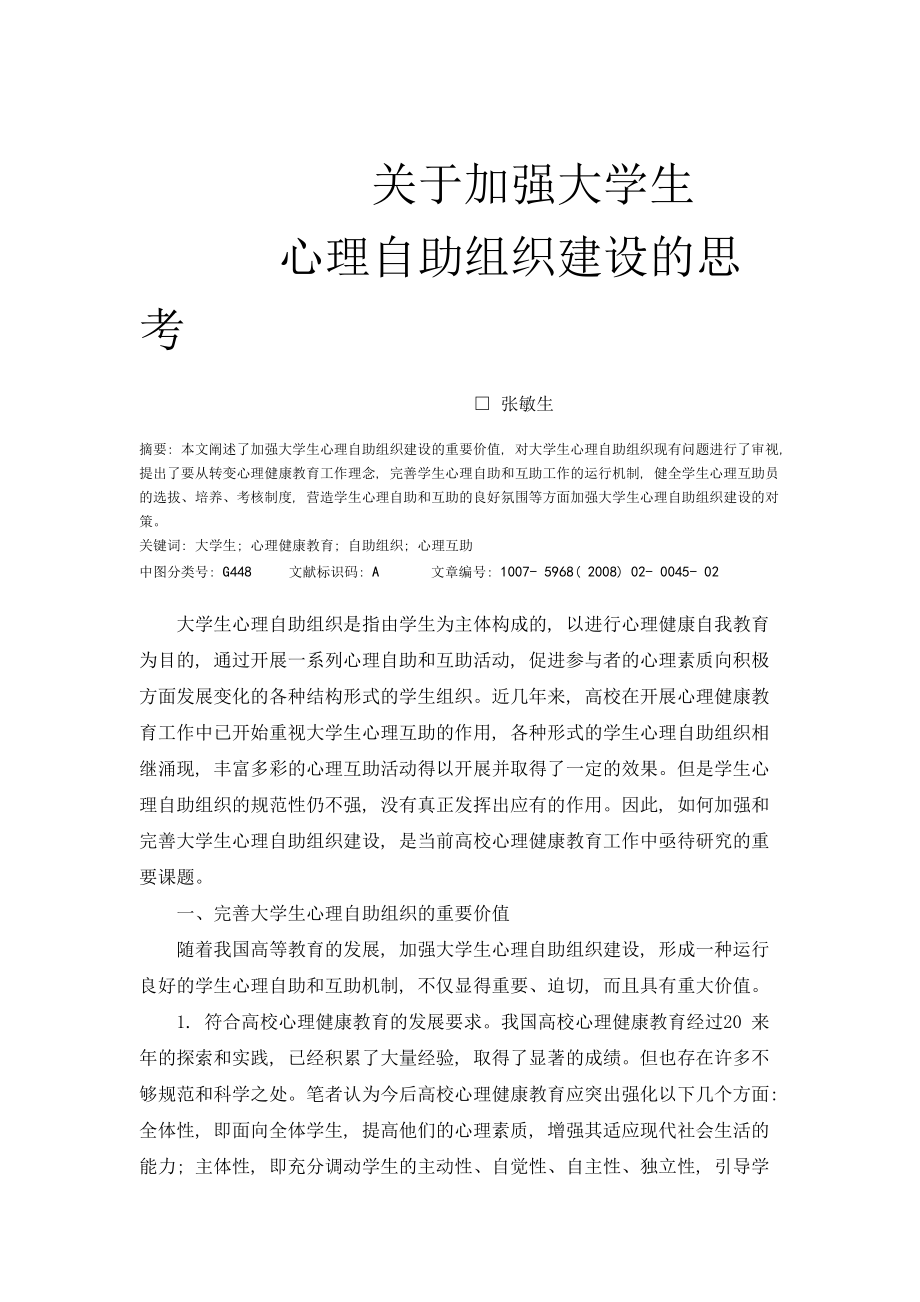 关于加强大学生心理自助组织建设的思考

□ 张敏生

摘要: 本文阐述了加强大学生心理自助组织建设的重要价值, 对大学生心理自助组织现有问题进行了审视, 提出了要从转变心理健康教育工作理念, 完善学生心理自助和互助工作的运行机制, 健全学生心理互助员的选拔、培养、考核制度, 营造学生心理自助和互助的良好氛围等方面加强大学生心理自助组织建设的对策。
关键词: 大学生; 心理健康教育; 自助组织; 心理互助
中图分类号: G448　　文献标识码: A　　文章编号: 1007- 5968( 2008) 02- 0045- 02

大学生心理自助组织是指由学生为主体构成的, 以进行心理健康自我教育为目的, 通过开展一系列心理自助和互助活动, 促进参与者的心理素质向积极方面发展变化的各种结构形式的学生组织。近几年来, 高校在开展心理健康教育工作中已开始重视大学生心理互助的作用, 各种形式的学生心理自助组织相继涌现, 丰富多彩的心理互助活动得以开展并取得了一定的效果。但是学生心理自助组织的规范性仍不强, 没有真正发挥出应有的作用。因此, 如何加强和完善大学生心理自助组织建设, 是当前高校心理健康教育工作中亟待研究的重要课题。

一、完善大学生心理自助组织的重要价值

随着我国高等教育的发展, 加强大学生心理自助组织建设, 形成一种运行良好的学生心理自助和互助机制, 不仅显得重要、迫切, 而且具有重大价值。

1. 符合高校心理健康教育的发展要求。我国高校心理健康教育经过20 来年的探索和实践, 已经积累了大量经验, 取得了显著的成绩。但也存在许多不够规范和科学之处。笔者认为今后高校心理健康教育应突出强化以下几个方面: 全体性, 即面向全体学生, 提高他们的心理素质, 增强其适应现代社会生活的能力; 主体性, 即充分调动学生的主动性、自觉性、自主性、独立性, 引导学